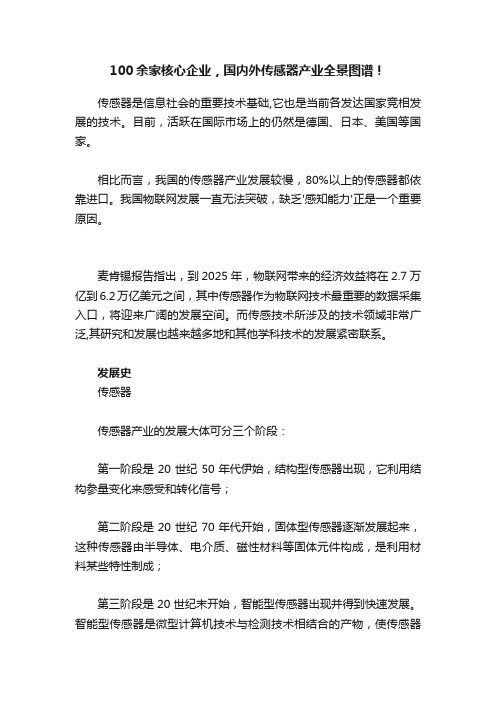 100 余家核心企业，国内外传感器产业全景图谱！

传感器是信息社会的重要技术基础,它也是当前各发达国家竞相发展的技术。目前，活跃在国际市场上的仍然是德国、日本、美国等国家。

相比而言，我国的传感器产业发展较慢，80%以上的传感器都依靠进口。我国物联网发展一直无法突破，缺乏'感知能力'正是一个重要原因。

麦肯锡报告指出，到 2025 年，物联网带来的经济效益将在 2.7 万亿到 6.2 万亿美元之间，其中传感器作为物联网技术最重要的数据采集入口，将迎来广阔的发展空间。而传感技术所涉及的技术领域非常广泛,其研究和发展也越来越多地和其他学科技术的发展紧密联系。

发展史
传感器

传感器产业的发展大体可分三个阶段：

第一阶段是 20 世纪 50 年代伊始，结构型传感器出现，它利用结构参量变化来感受和转化信号；

第二阶段是 20 世纪 70 年代开始，固体型传感器逐渐发展起来，这种传感器由半导体、电介质、磁性材料等固体元件构成，是利用材料某些特性制成；

第三阶段是 20 世纪末开始，智能型传感器出现并得到快速发展。智能型传感器是微型计算机技术与检测技术相结合的产物，使传感器